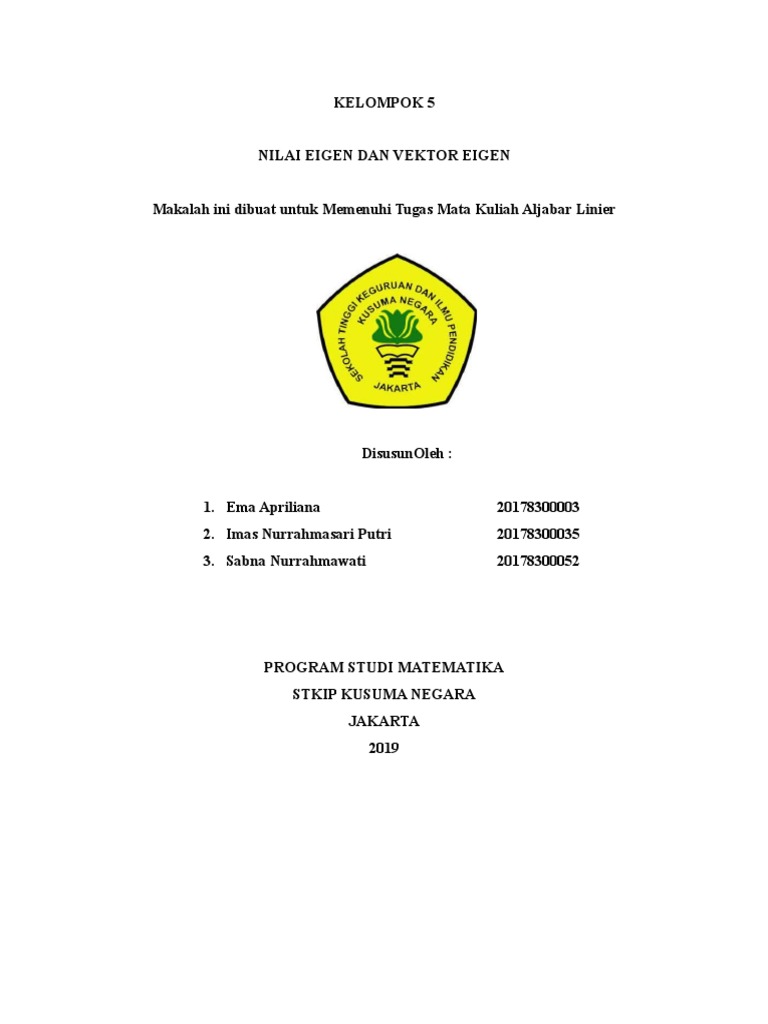 KELOMPOK 5

NILAI EIGEN DAN VEKTOR EIGEN

Makalah ini dibuat untuk Memenuhi Tugas Mata Kuliah Aljabar Linier

SEKOLAH TINGGI KEGURUAN DAN ILMU PENDIDIKAN
KUSUMA NEGARA
JAKARTA

DisusunOleh :

1. Ema Apriliana 20178300003
2. Imas Nurrahmasari Putri 20178300035
3. Sabna Nurrahmawati 20178300052

PROGRAM STUDI MATEMATIKA
STKIP KUSUMA NEGARA
JAKARTA
2019